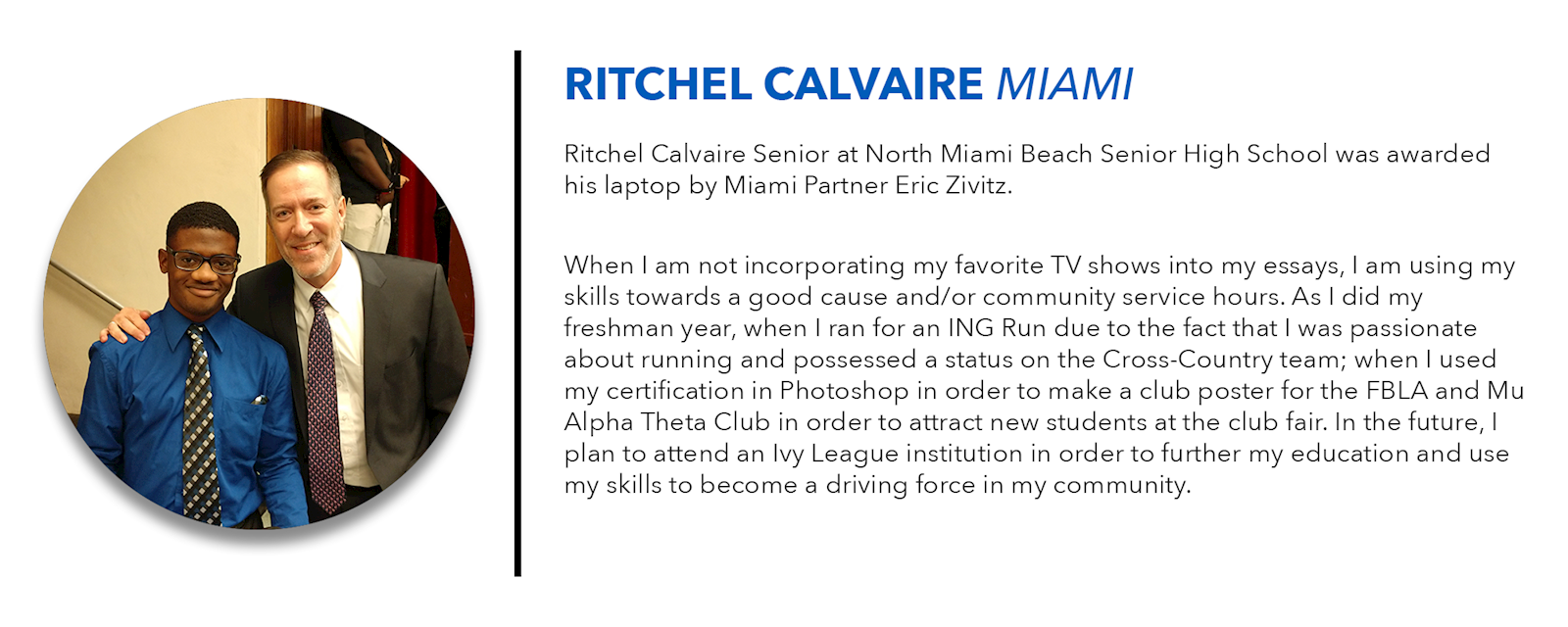 RITCHEL CALVAIRE MIAMI

Ritchel Calvaire Senior at North Miami Beach Senior High School was awarded his laptop by Miami Partner Eric Zivitz.

When I am not incorporating my favorite TV shows into my essays, I am using my skills towards a good cause and/or community service hours. As I did my freshman year, when I ran for an ING Run due to the fact that I was passionate about running and possessed a status on the Cross-Country team; when I used my certification in Photoshop in order to make a club poster for the FBLA and Mu Alpha Theta Club in order to attract new students at the club fair. In the future, I plan to attend an Ivy League institution in order to further my education and use my skills to become a driving force in my community.